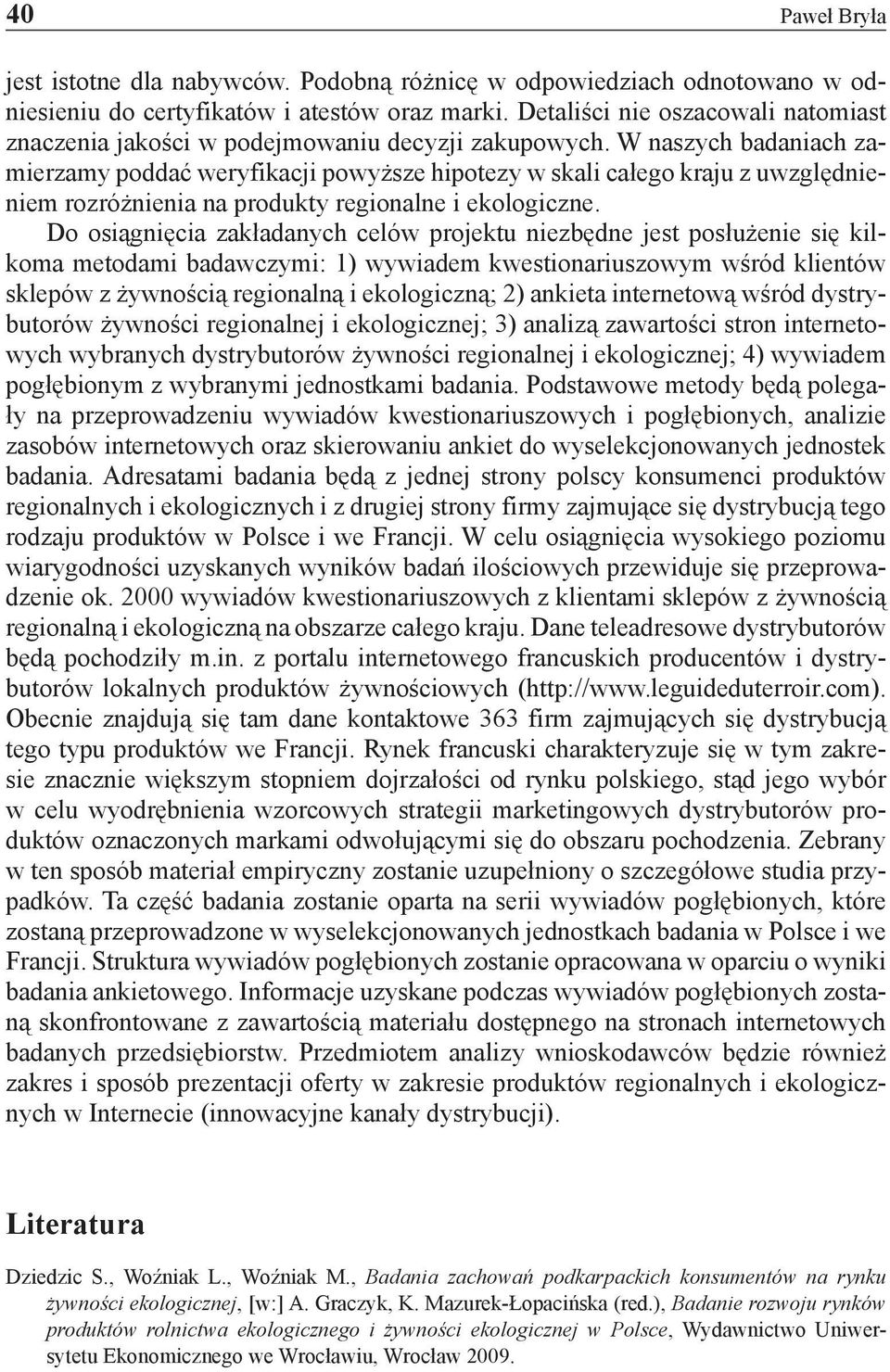 40

Paweł Bryła

jest istotne dla nabywców. Podobną różnicę w odpowiedziach odnotowano w odniesieniu do certyfikatów i atestów oraz marki. Detaliści nie oszacowali natomiast znaczenia jakości w podejmowaniu decyzji zakupowych. W naszych badaniach zamierzamy poddać weryfikacji powyższe hipotezy w skali całego kraju z uwzględnieniem rozróżnienia na produkty regionalne i ekologiczne.

Do osiągnięcia zakładanych celów projektu niezbędne jest posłużenie się kilkoma metodami badawczymi: 1) wywiadem kwestionariuszowym wśród klientów sklepów z żywnością regionalną i ekologiczną; 2) ankieta internetową wśród dystrybutorów żywności regionalnej i ekologicznej; 3) analizą zawartości stron internetowych wybranych dystrybutorów żywności regionalnej i ekologicznej; 4) wywiadem pogłębionym z wybranymi jednostkami badania. Podstawowe metody będą polegały na przeprowadzeniu wywiadów kwestionariuszowych i pogłębionych, analizie zasobów internetowych oraz skierowaniu ankiet do wyselekcjonowanych jednostek badania. Adresatami badania będą z jednej strony polscy konsumenci produktów regionalnych i ekologicznych i z drugiej strony firmy zajmujące się dystrybucją tego rodzaju produktów w Polsce i we Francji. W celu osiągnięcia wysokiego poziomu wiarygodności uzyskanych wyników badań ilościowych przewiduje się przeprowadzenie ok. 2000 wywiadów kwestionariuszowych z klientami sklepów z żywnością regionalną i ekologiczną na obszarze całego kraju. Dane teleadresowe dystrybutorów będą pochodziły m.in. z portalu internetowego francuskich producentów i dystrybutorów lokalnych produktów żywnościowych (http://www.leguideduterroir.com). Obecnie znajdują się tam dane kontaktowe 363 firm zajmujących się dystrybucją tego typu produktów we Francji. Rynek francuski charakteryzuje się w tym zakresie znacznie większym stopniem dojrzałości od rynku polskiego, stąd jego wybór w celu wyodrębnienia wzorcowych strategii marketingowych dystrybutorów produktów oznaczonych markami odwołującymi się do obszaru pochodzenia. Zebrany w ten sposób materiał empiryczny zostanie uzupełniony o szczegółowe studia przypadków. Ta część badania zostanie oparta na serii wywiadów pogłębionych, które zostaną przeprowadzone w wyselekcjonowanych jednostkach badania w Polsce i we Francji. Struktura wywiadów pogłębionych zostanie opracowana w oparciu o wyniki badania ankietowego. Informacje uzyskane podczas wywiadów pogłębionych zostaną skonfrontowane z zawartością materiału dostępnego na stronach internetowych badanych przedsiębiorstw. Przedmiotem analizy wnioskodawców będzie również zakres i sposób prezentacji oferty w zakresie produktów regionalnych i ekologicznych w Internecie (innowacyjne kanały dystrybucji).

Literatura

Dziedzic S., Woźniak L., Woźniak M., Badania zachowań podkarpackich konsumentów na rynku żywności ekologicznej, [w:] A. Graczyk, K. Mazurek-Łopacińska (red.), Badanie rozwoju rynków produktów rolnictwa ekologicznego i żywności ekologicznej w Polsce, Wydawnictwo Uniwersytetu Ekonomicznego we Wrocławiu, Wrocław 2009.